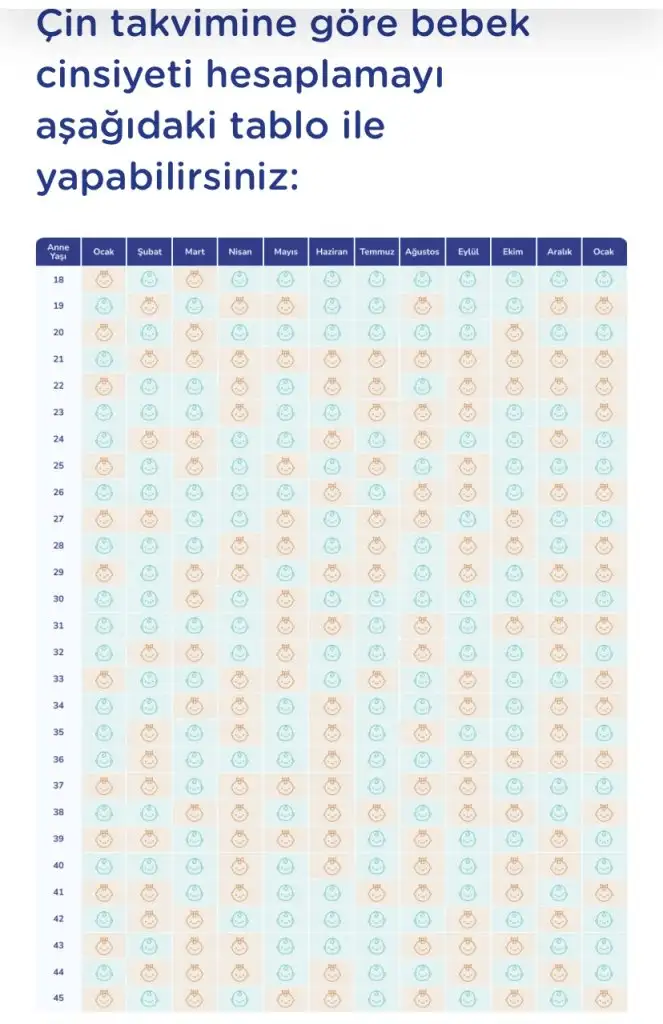 Çin takvimine göre bebek cinsiyeti hesaplamayı aşağıdaki tablo ile yapabilirsiniz:

| Anne Yaşı | Ocak | Şubat | Mart | Nisan | Mayıs | Haziran | Temmuz | Ağustos | Eylül | Ekim | Aralık | Ocak |
|---|---|---|---|---|---|---|---|---|---|---|---|---|
| 18 | | | | | | | | | | | | |
| 19 | | | | | | | | | | | | |
| 20 | | | | | | | | | | | | |
| 21 | | | | | | | | | | | | |
| 22 | | | | | | | | | | | | |
| 23 | | | | | | | | | | | | |
| 24 | | | | | | | | | | | | |
| 25 | | | | | | | | | | | | |
| 26 | | | | | | | | | | | | |
| 27 | | | | | | | | | | | | |
| 28 | | | | | | | | | | | | |
| 29 | | | | | | | | | | | | |
| 30 | | | | | | | | | | | | |
| 31 | | | | | | | | | | | | |
| 32 | | | | | | | | | | | | |
| 33 | | | | | | | | | | | | |
| 34 | | | | | | | | | | | | |
| 35 | | | | | | | | | | | | |
| 36 | | | | | | | | | | | | |
| 37 | | | | | | | | | | | | |
| 38 | | | | | | | | | | | | |
| 39 | | | | | | | | | | | | |
| 40 | | | | | | | | | | | | |
| 41 | | | | | | | | | | | | |
| 42 | | | | | | | | | | | | |
| 43 | | | | | | | | | | | | |
| 44 | | | | | | | | | | | | |
| 45 | | | | | | | | | | | | |